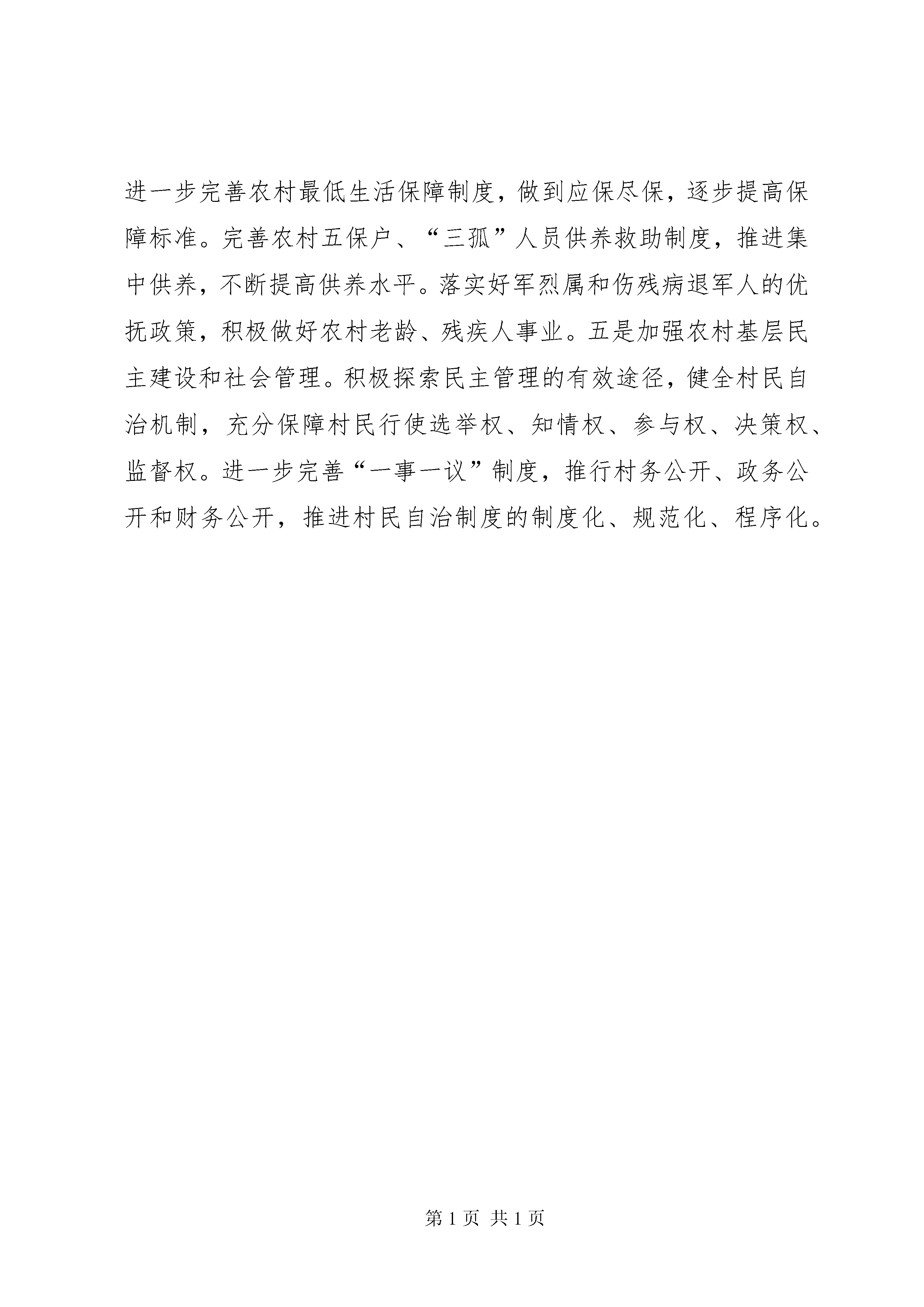 进一步完善农村最低生活保障制度，做到应保尽保，逐步提高保障标准。完善农村五保户、“三孤”人员供养救助制度，推进集中供养，不断提高供养水平。落实好军烈属和伤残病退军人的优抚政策，积极做好农村老龄、残疾人事业。五是加强农村基层民主建设和社会管理。积极探索民主管理的有效途径，健全村民自治机制，充分保障村民行使选举权、知情权、参与权、决策权、监督权。进一步完善“一事一议”制度，推行村务公开、政务公开和财务公开，推进村民自治制度的制度化、规范化、程序化。

第 1 页 共 1 页